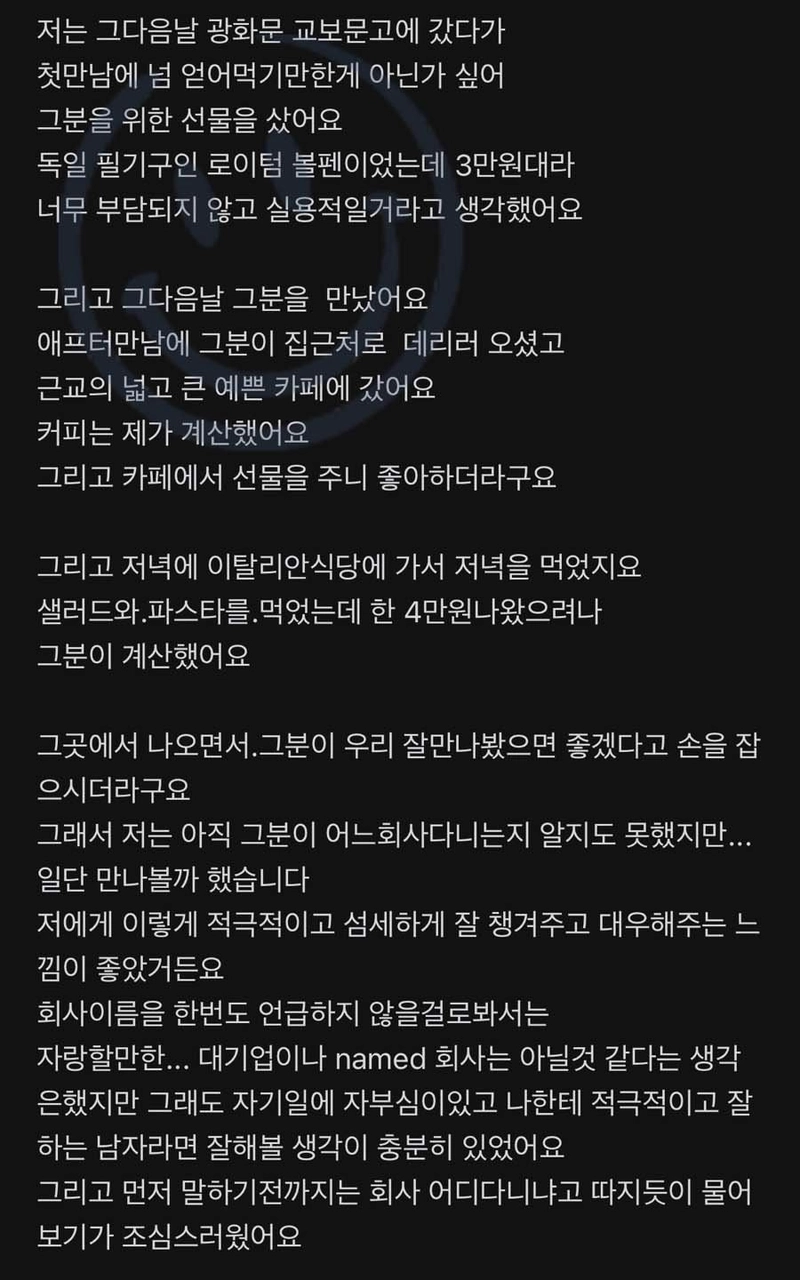 저는 그다음날 광화문 교보문고에 갔다가
첫만남에 넘 얻어먹기만한게 아닌가 싶어
그분을 위한 선물을 샀어요
독일 필기구인 로이텀 볼펜이었는데 3만원대라
너무 부담되지 않고 실용적일거라고 생각했어요

그리고 그다음날 그분을 만났어요
애프터만남에 그분이 집근처로 데리러 오셨고
근교의 넓고 큰 예쁜 카페에 갔어요
커피는 제가 계산했어요
그리고 카페에서 선물을 주니 좋아하더라구요

그리고 저녁에 이탈리안식당에 가서 저녁을 먹었지요
샐러드와.파스타를.먹었는데 한 4만원나왔으려나
그분이 계산했어요

그곳에서 나오면서.그분이 우리 잘만나봤으면 좋겠다고 손을 잡으시더라구요
그래서 저는 아직 그분이 어느회사다니는지 알지도 못했지만...
일단 만나볼까 했습니다
저에게 이렇게 적극적이고 섬세하게 잘 챙겨주고 대우해주는 느낌이 좋았거든요
회사이름을 한번도 언급하지 않을걸로봐서는
자랑할만한... 대기업이나 named 회사는 아닐것 같다는 생각은했지만 그래도 자기일에 자부심이있고 나한테 적극적이고 잘하는 남자라면 잘해볼 생각이 충분히 있었어요
그리고 먼저 말하기전까지는 회사 어디다니냐고 따지듯이 물어보기가 조심스러웠어요